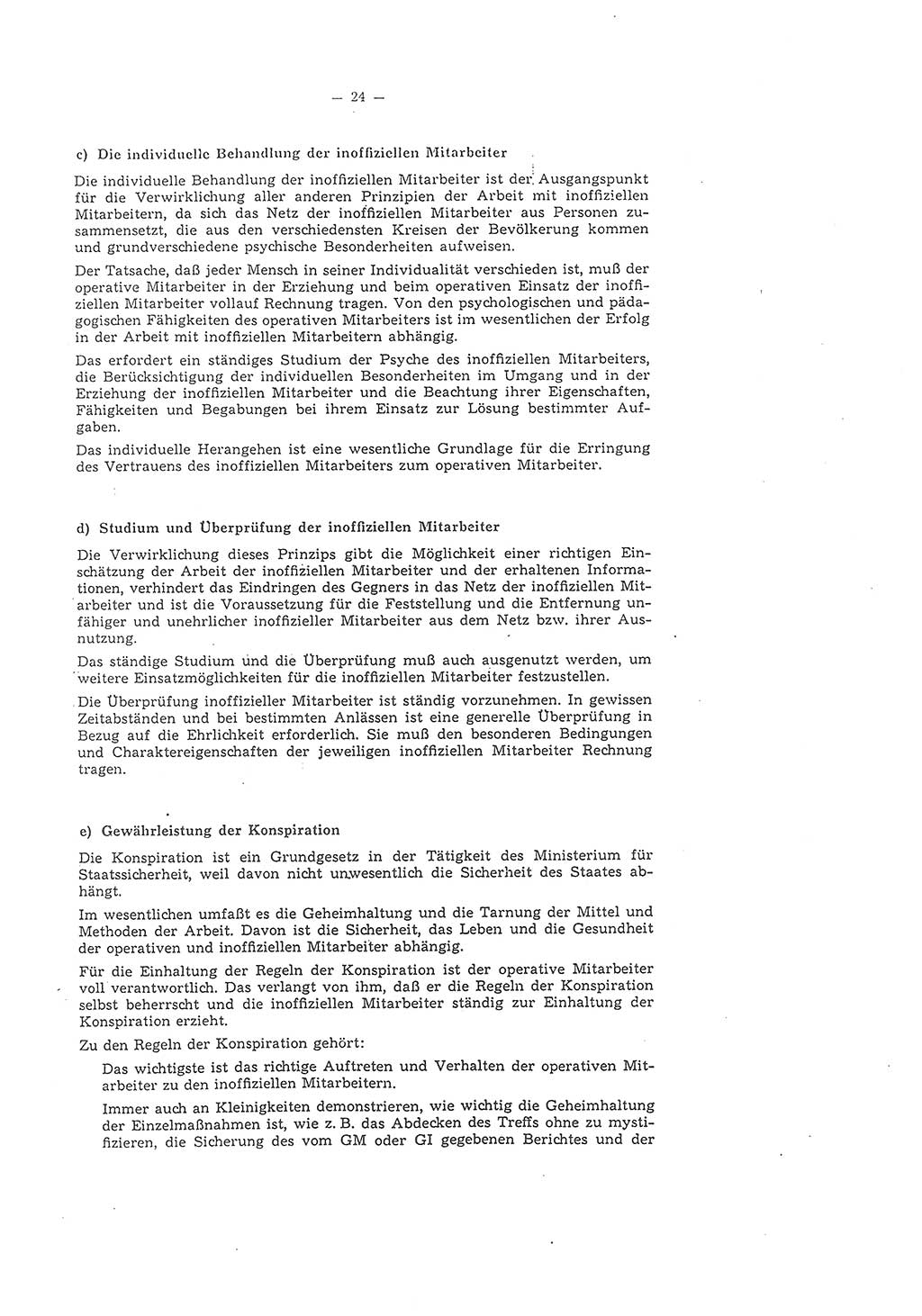 — 24 —

c) Die individuelle Behandlung der inoffiziellen Mitarbeiter

Die individuelle Behandlung der inoffiziellen Mitarbeiter ist der Ausgangspunkt für die Verwirklichung aller anderen Prinzipien der Arbeit mit inoffiziellen Mitarbeitern, da sich das Netz der inoffiziellen Mitarbeiter aus Personen zusammensetzt, die aus den verschiedensten Kreisen der Bevölkerung kommen und grundverschiedene psychische Besonderheiten aufweisen.

Der Tatsache, daß jeder Mensch in seiner Individualität verschieden ist, muß der operative Mitarbeiter in der Erziehung und beim operativen Einsatz der inoffiziellen Mitarbeiter vollauf Rechnung tragen. Von den psychologischen und pädagogischen Fähigkeiten des operativen Mitarbeiters ist im wesentlichen der Erfolg in der Arbeit mit inoffiziellen Mitarbeitern abhängig.

Das erfordert ein ständiges Studium der Psyche des inoffiziellen Mitarbeiters, die Berücksichtigung der individuellen Besonderheiten im Umgang und in der Erziehung der inoffiziellen Mitarbeiter und die Beachtung ihrer Eigenschaften, Fähigkeiten und Begabungen bei ihrem Einsatz zur Lösung bestimmter Aufgaben.

Das individuelle Herangehen ist eine wesentliche Grundlage für die Erringung des Vertrauens des inoffiziellen Mitarbeiters zum operativen Mitarbeiter.

d) Studium und Überprüfung der inoffiziellen Mitarbeiter

Die Verwirklichung dieses Prinzips gibt die Möglichkeit einer richtigen Einschätzung der Arbeit der inoffiziellen Mitarbeiter und der erhaltenen Informationen, verhindert das Eindringen des Gegners in das Netz der inoffiziellen Mitarbeiter und ist die Voraussetzung für die Feststellung und die Entfernung unfähiger und unehrlicher inoffizieller Mitarbeiter aus dem Netz bzw. ihrer Ausnutzung.

Das ständige Studium und die Überprüfung muß auch ausgenutzt werden, um weitere Einsatzmöglichkeiten für die inoffiziellen Mitarbeiter festzustellen.

Die Überprüfung inoffizieller Mitarbeiter ist ständig vorzunehmen. In gewissen Zeitabständen und bei bestimmten Anlässen ist eine generelle Überprüfung in Bezug auf die Ehrlichkeit erforderlich. Sie muß den besonderen Bedingungen und Charaktereigenschaften der jeweiligen inoffiziellen Mitarbeiter Rechnung tragen.

e) Gewährleistung der Konspiration

Die Konspiration ist ein Grundgesetz in der Tätigkeit des Ministerium für Staatssicherheit, weil davon nicht unwesentlich die Sicherheit des Staates abhängt.

Im wesentlichen umfaßt es die Geheimhaltung und die Tarnung der Mittel und Methoden der Arbeit. Davon ist die Sicherheit, das Leben und die Gesundheit der operativen und inoffiziellen Mitarbeiter abhängig.

Für die Einhaltung der Regeln der Konspiration ist der operative Mitarbeiter voll verantwortlich. Das verlangt von ihm, daß er die Regeln der Konspiration selbst beherrscht und die inoffiziellen Mitarbeiter ständig zur Einhaltung der Konspiration erzieht.

Zu den Regeln der Konspiration gehört:

Das wichtigste ist das richtige Auftreten und Verhalten der operativen Mitarbeiter zu den inoffiziellen Mitarbeitern.

Immer auch an Kleinigkeiten demonstrieren, wie wichtig die Geheimhaltung der Einzelmaßnahmen ist, wie z. B. das Abdecken des Treffs ohne zu mystifizieren, die Sicherung des vom GM oder GI gegebenen Berichtes und der